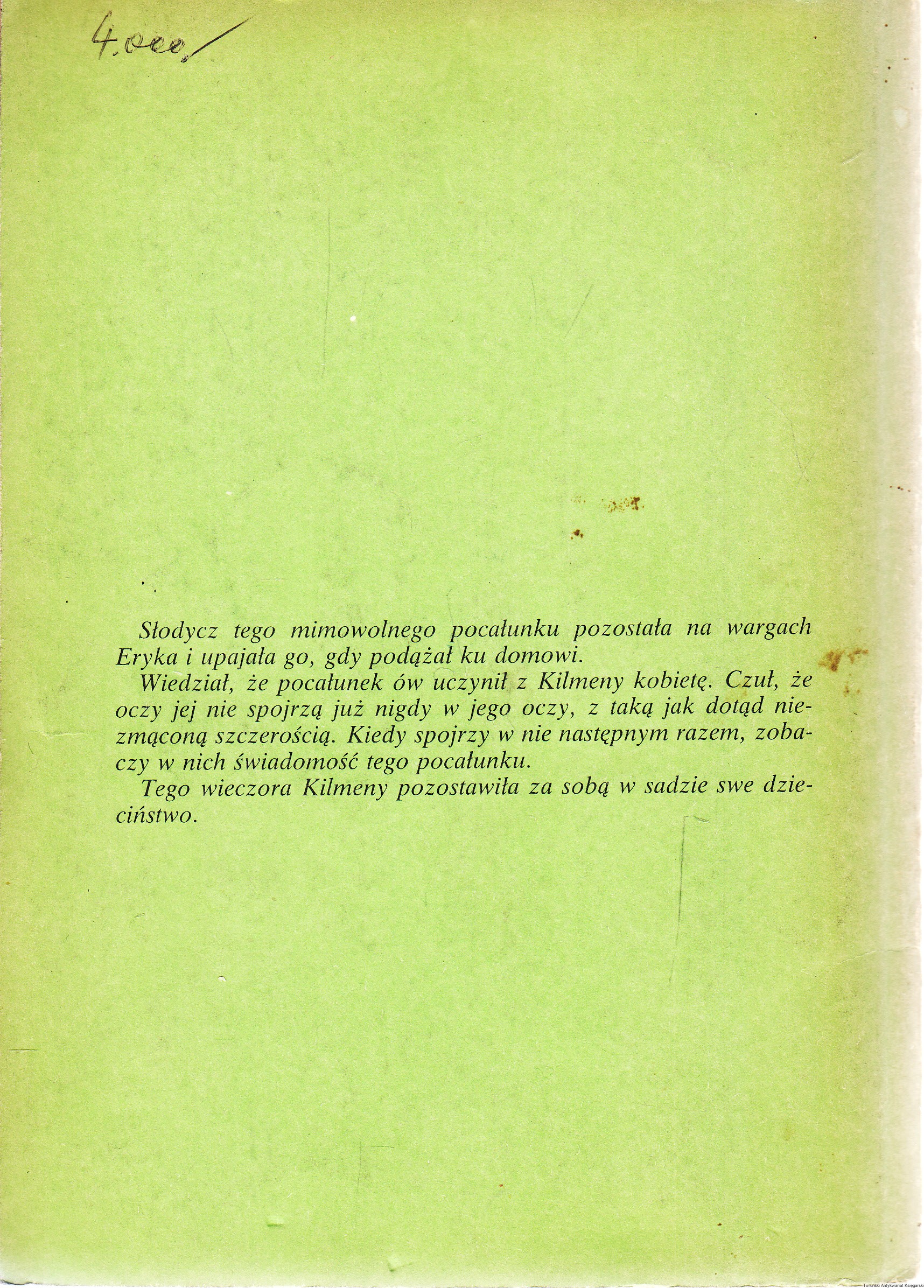 4.000,-

Słodycz tego mimowolnego pocałunku pozostała na wargach Eryka i upajała go, gdy podążał ku domowi.

Wiedział, że pocałunek ów uczynił z Kilmeny kobietę. Czuł, że oczy jej nie spojrzą już nigdy w jego oczy, z taką jak dotąd niezmąconą szczerością. Kiedy spojrzy w nie następnym razem, zobaczy w nich świadomość tego pocałunku.

Tego wieczora Kilmeny pozostawiła za sobą w sadzie swe dzieciństwo.

Toruński Antykwariat Księgarski